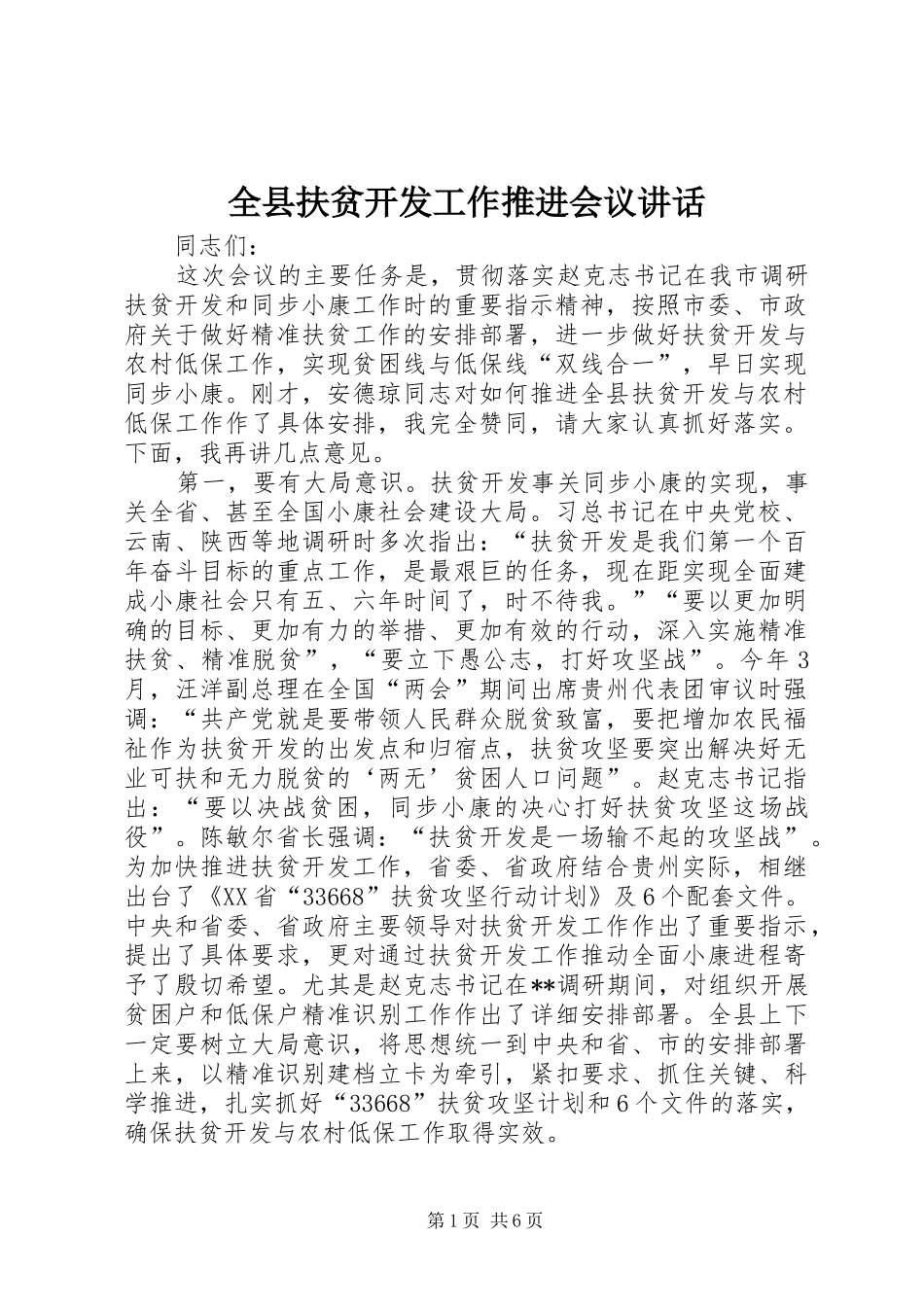 全县扶贫开发工作推进会议讲话

同志们：

这次会议的主要任务是，贯彻落实赵克志书记在我市调研扶贫开发和同步小康工作时的重要指示精神，按照市委、市政府关于做好精准扶贫工作的安排部署，进一步做好扶贫开发与农村低保工作，实现贫困线与低保线“双线合一”，早日实现同步小康。刚才，安德琼同志对如何推进全县扶贫开发与农村低保工作作了具体安排，我完全赞同，请大家认真抓好落实。下面，我再讲几点意见。

第一，要有大局意识。扶贫开发事关同步小康的实现，事关全省、甚至全国小康社会建设大局。习总书记在中央党校、云南、陕西等地调研时多次指出：“扶贫开发是我们第一个百年奋斗目标的重点工作，是最艰巨的任务，现在距实现全面建成小康社会只有五、六年时间了，时不待我。”“要以更加明确的目标、更加有力的举措、更加有效的行动，深入实施精准扶贫、精准脱贫”，“要立下愚公志，打好攻坚战”。今年3月，汪洋副总理在全国“两会”期间出席贵州代表团审议时强调：“共产党就是要带领人民群众脱贫致富，要把增加农民福祉作为扶贫开发的出发点和归宿点，扶贫攻坚要突出解决好无业可扶和无力脱贫的‘两无’贫困人口问题”。赵克志书记指出：“要以决战贫困，同步小康的决心打好扶贫攻坚这场战役”。陈敏尔省长强调：“扶贫开发是一场输不起的攻坚战”。为加快推进扶贫开发工作，省委、省政府结合贵州实际，相继出台了《XX省“33668”扶贫攻坚行动计划》及6个配套文件。中央和省委、省政府主要领导对扶贫开发工作作出了重要指示，提出了具体要求，更对通过扶贫开发工作推动全面小康进程寄予了殷切希望。尤其是赵克志书记在**调研期间，对组织开展贫困户和低保户精准识别工作作出了详细安排部署。全县上下一定要树立大局意识，将思想统一到中央和省、市的安排部署上来，以精准识别建档立卡为牵引，紧扣要求、抓住关键、科学推进，扎实抓好“33668”扶贫攻坚计划和6个文件的落实，确保扶贫开发与农村低保工作取得实效。

第1页 共6页